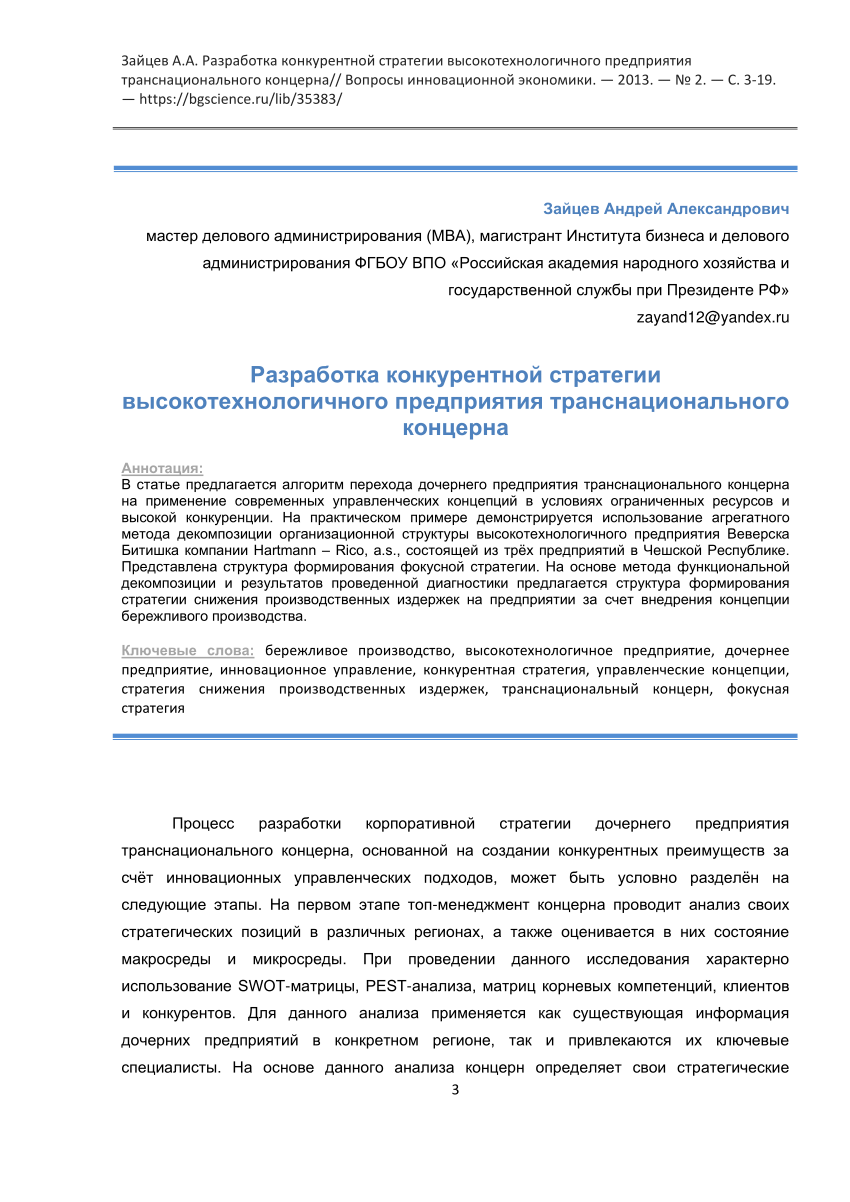 Зайцев А.А. Разработка конкурентной стратегии высокотехнологичного предприятия транснационального концерна// Вопросы инновационной экономики. — 2013. — № 2. — С. 3-19. — https://bgscience.ru/lib/35383/

Зайцев Андрей Александрович

мастер делового администрирования (МВА), магистрант Института бизнеса и делового администрирования ФГБОУ ВПО «Российская академия народного хозяйства и государственной службы при Президенте РФ»

zayand12@yandex.ru

Разработка конкурентной стратегии высокотехнологичного предприятия транснационального концерна

Аннотация:
В статье предлагается алгоритм перехода дочернего предприятия транснационального концерна на применение современных управленческих концепций в условиях ограниченных ресурсов и высокой конкуренции. На практическом примере демонстрируется использование агрегатного метода декомпозиции организационной структуры высокотехнологичного предприятия Веверска Битишка компании Hartmann – Rico, a.s., состоящей из трёх предприятий в Чешской Республике. Представлена структура формирования фокусной стратегии. На основе метода функциональной декомпозиции и результатов проведенной диагностики предлагается структура формирования стратегии снижения производственных издержек на предприятии за счет внедрения концепции бережливого производства.

Ключевые слова: бережливое производство, высокотехнологичное предприятие, дочернее предприятие, инновационное управление, конкурентная стратегия, управленческие концепции, стратегия снижения производственных издержек, транснациональный концерн, фокусная стратегия

Процесс разработки корпоративной стратегии дочернего предприятия транснационального концерна, основанной на создании конкурентных преимуществ за счёт инновационных управленческих подходов, может быть условно разделён на следующие этапы. На первом этапе топ-менеджмент концерна проводит анализ своих стратегических позиций в различных регионах, а также оценивается в них состояние макросреды и микросреды. При проведении данного исследования характерно использование SWOT-матрицы, PEST-анализа, матриц корневых компетенций, клиентов и конкурентов. Для данного анализа применяется как существующая информация дочерних предприятий в конкретном регионе, так и привлекаются их ключевые специалисты. На основе данного анализа концерн определяет свои стратегические

3